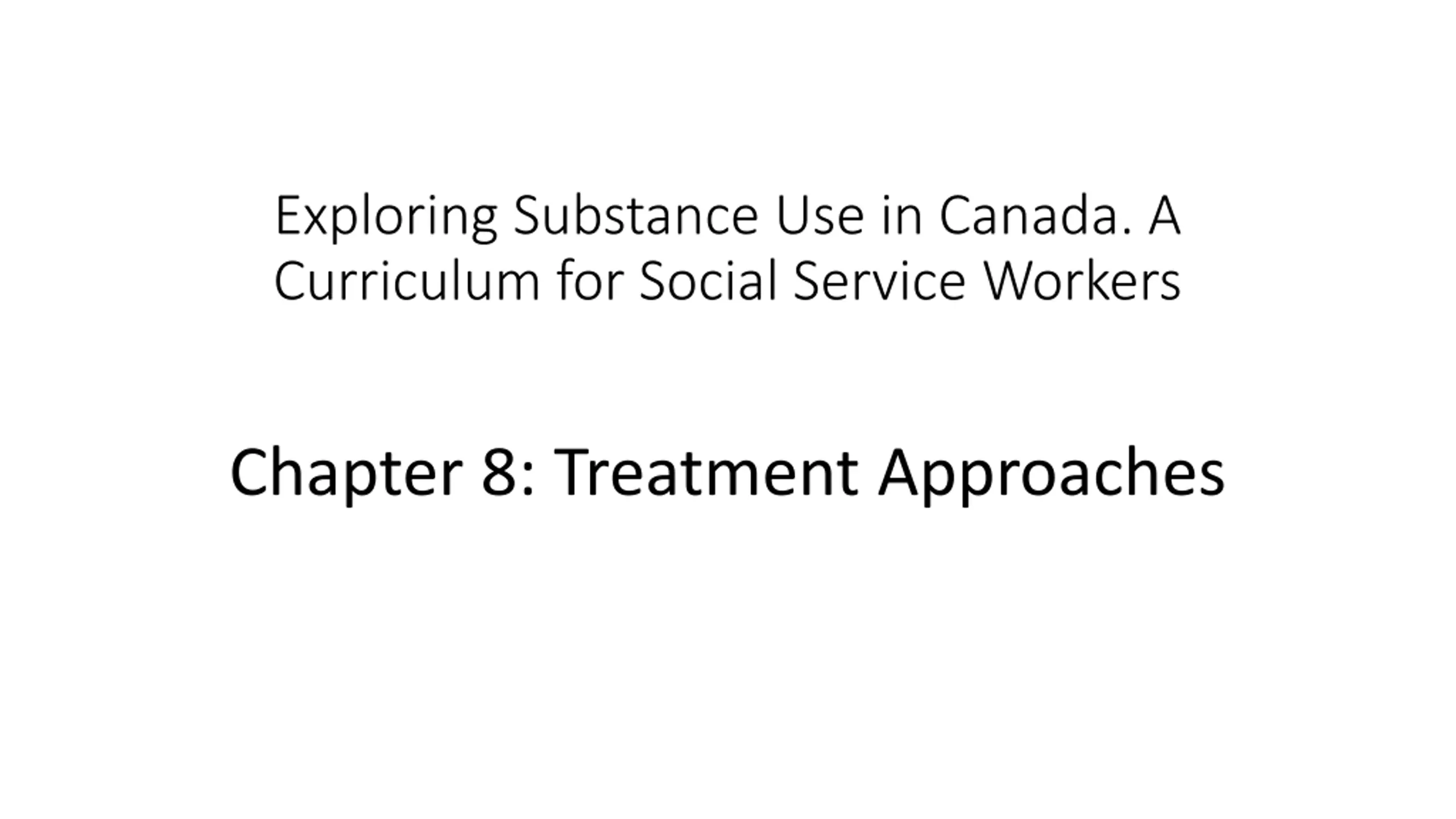 Exploring Substance Use in Canada. A Curriculum for Social Service Workers

Chapter 8: Treatment Approaches